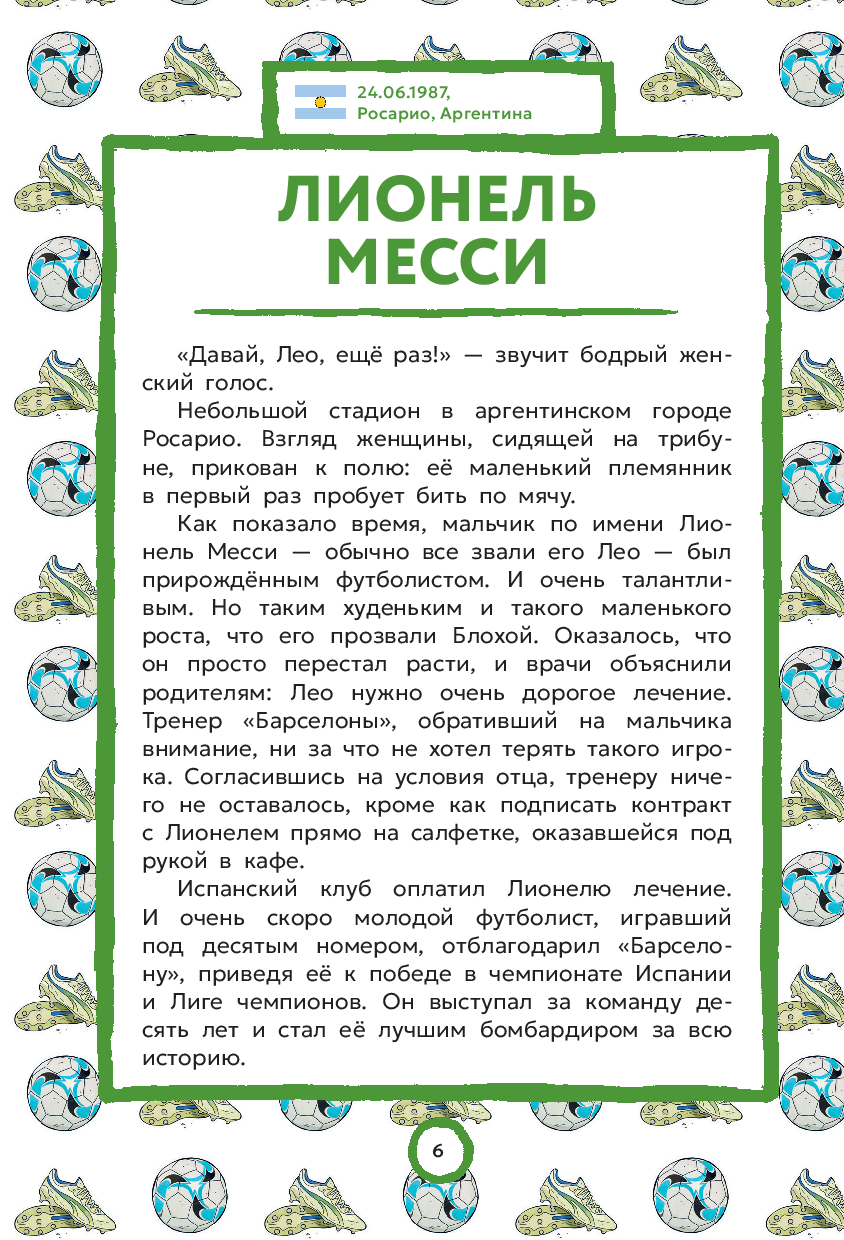 24.06.1987,
Росарио, Аргентина

ЛИОНЕЛЬ МЕССИ

«Давай, Лео, ещё раз!» — звучит бодрый женский голос.

Небольшой стадион в аргентинском городе Росарио. Взгляд женщины, сидящей на трибуне, прикован к полю: её маленький племянник в первый раз пробует бить по мячу.

Как показало время, мальчик по имени Лионель Месси — обычно все звали его Лео — был прирождённым футболистом. И очень талантливым. Но таким худеньким и такого маленького роста, что его прозвали Блохой. Оказалось, что он просто перестал расти, и врачи объяснили родителям: Лео нужно очень дорогое лечение. Тренер «Барселоны», обративший на мальчика внимание, ни за что не хотел терять такого игрока. Согласившись на условия отца, тренеру ничего не оставалось, кроме как подписать контракт с Лионелем прямо на салфетке, оказавшейся под рукой в кафе.

Испанский клуб оплатил Лионелю лечение. И очень скоро молодой футболист, игравший под десятым номером, отблагодарил «Барселону», приведя её к победе в чемпионате Испании и Лиге чемпионов. Он выступал за команду десять лет и стал её лучшим бомбардиром за всю историю.

6